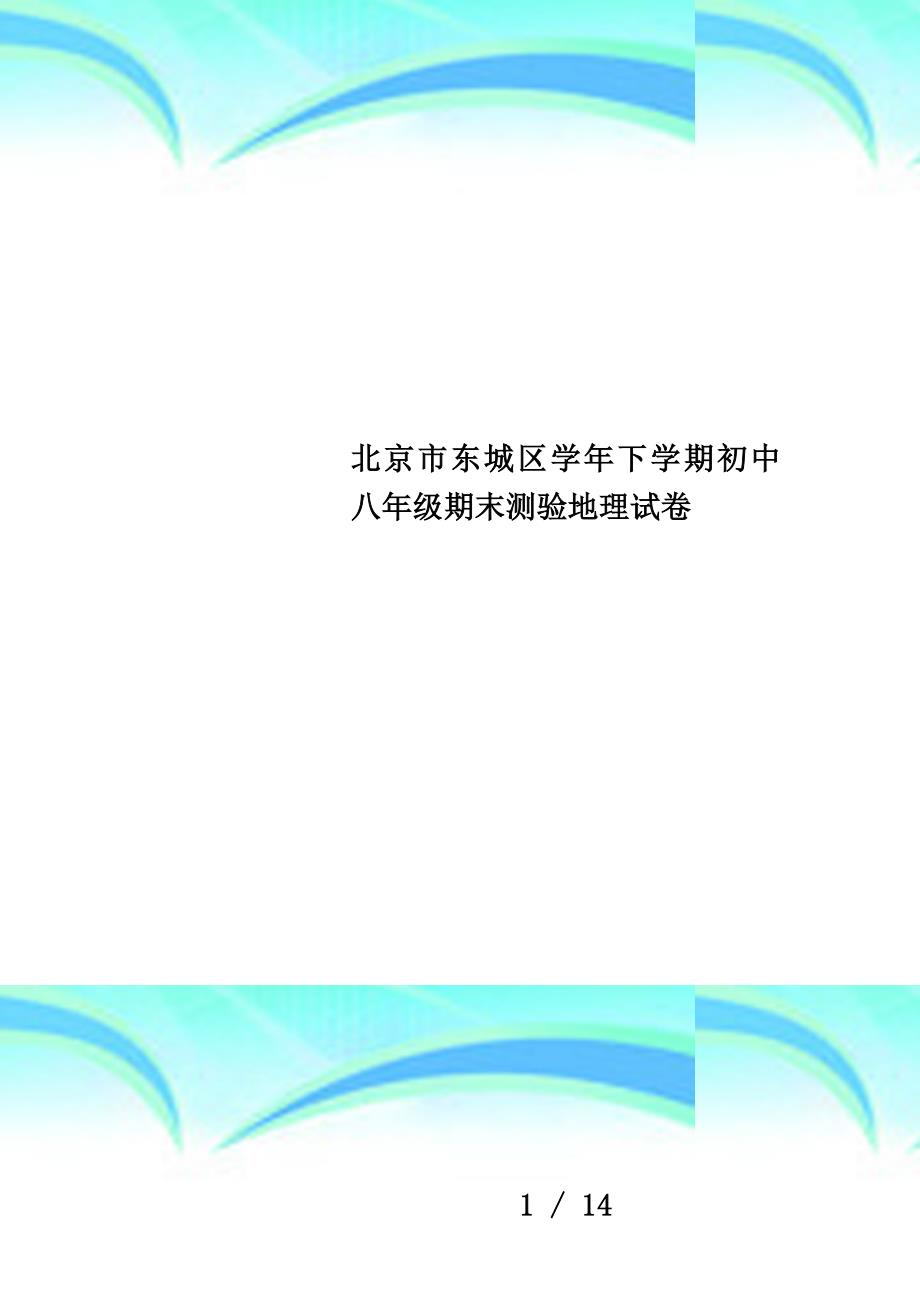 北京市东城区学年下学期初中八年级期末测验地理试卷

1 / 14